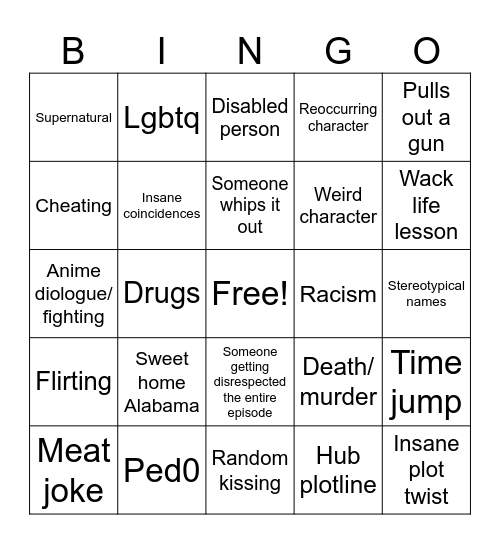 | B | I | N | G | O |
|---|---|---|---|---|
| Supernatural | Lgbtq | Disabled person | Reoccurring character | Pulls out a gun |
| Cheating | Insane coincidences | Someone whips it out | Weird character | Wack life lesson |
| Anime diologue/ fighting | Drugs | Free! | Racism | Stereotypical names |
| Flirting | Sweet home Alabama | Someone getting disrespected the entire episode | Death/ murder | Time jump |
| Meat joke | Ped0 | Random kissing | Hub plotline | Insane plot twist |